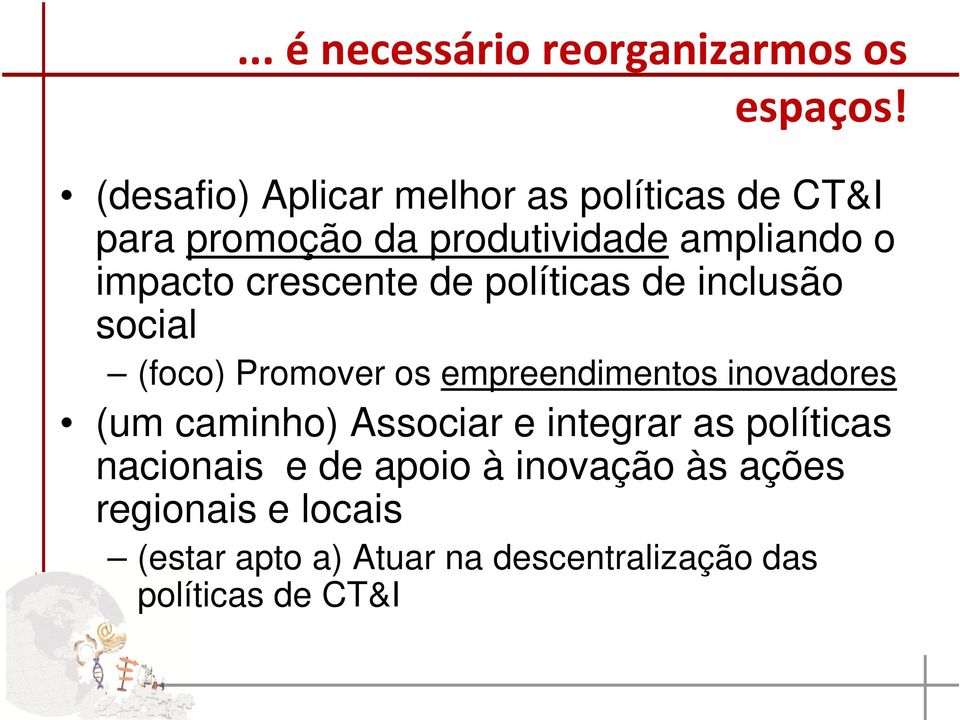 ... é necessário reorganizarmos os espaços!

• (desafio) Aplicar melhor as políticas de CT&I para promoção da produtividade ampliando o impacto crescente de políticas de inclusão social
– (foco) Promover os empreendimentos inovadores
• (um caminho) Associar e integrar as políticas nacionais e de apoio à inovação às ações regionais e locais
– (estar apto a) Atuar na descentralização das políticas de CT&I